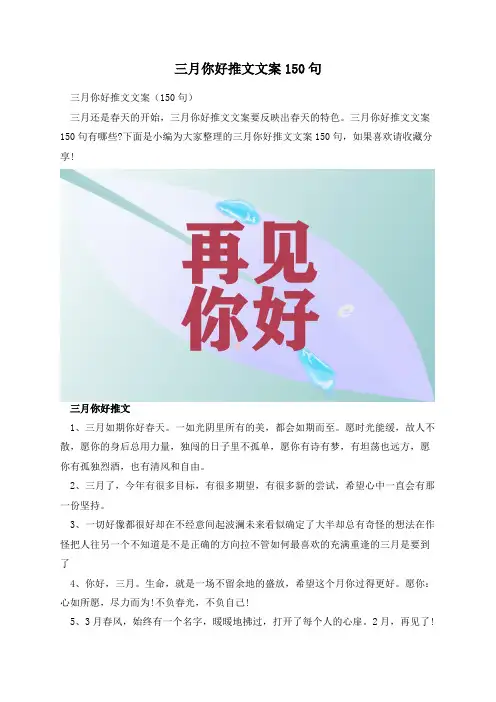 三月你好推文文案150句

三月你好推文文案（150句）

三月还是春天的开始，三月你好推文文案要反映出春天的特色。三月你好推文文案150句有哪些?下面是小编为大家整理的三月你好推文文案150句，如果喜欢请收藏分享!

再见
你好

三月你好推文

1、三月如期你好春天。一如光阴里所有的美，都会如期而至。愿时光能缓，故人不散，愿你的身后总用力量，独闯的日子里不孤单，愿你有诗有梦，有坦荡也远方，愿你有孤独烈酒，也有清风和自由。

2、三月了，今年有很多目标，有很多期望，有很多新的尝试，希望心中一直会有那一份坚持。

3、一切好像都很好却在不经意间起波澜未来看似确定了大半却总有奇怪的想法在作怪把人往另一个不知道是不是正确的方向拉不管如何最喜欢的充满重逢的三月是要到了

4、你好，三月。生命，就是一场不留余地的盛放，希望这个月你过得更好。愿你：心如所愿，尽力而为!不负春光，不负自己!

5、3月春风，始终有一个名字，暖暖地拂过，打开了每个人的心扉。2月，再见了!